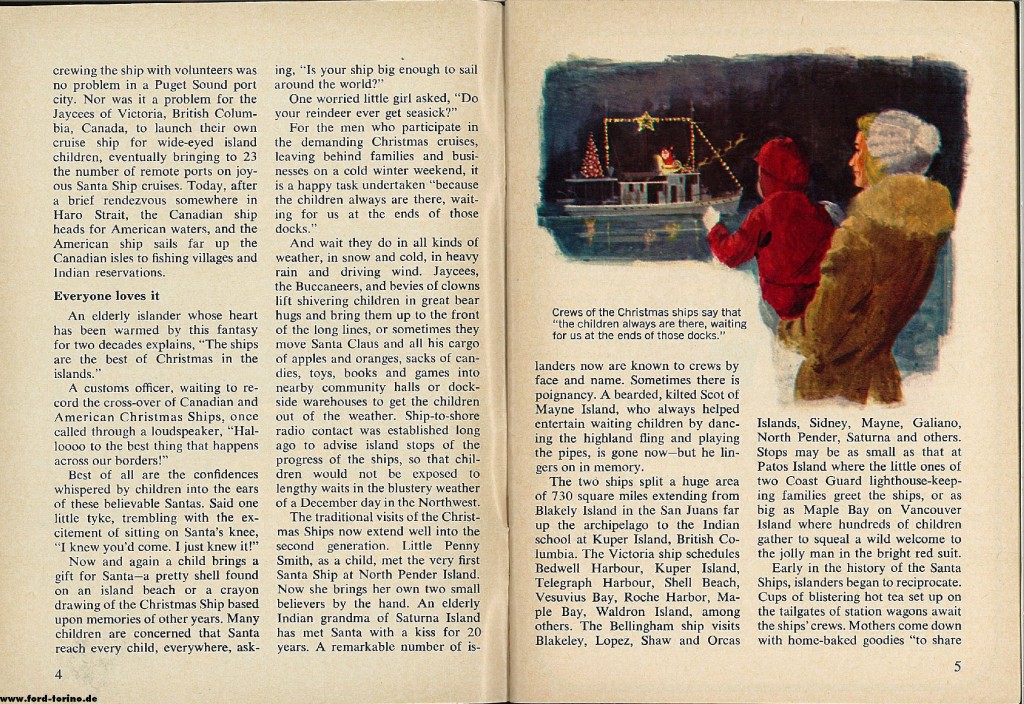 crewing the ship with volunteers was no problem in a Puget Sound port city. Nor was it a problem for the Jaycees of Victoria, British Columbia, Canada, to launch their own cruise ship for wide-eyed island children, eventually bringing to 23 the number of remote ports on joyous Santa Ship cruises. Today, after a brief rendezvous somewhere in Haro Strait, the Canadian ship heads for American waters, and the American ship sails far up the Canadian isles to fishing villages and Indian reservations.

Everyone loves it

An elderly islander whose heart has been warmed by this fantasy for two decades explains, "The ships are the best of Christmas in the islands."

A customs officer, waiting to record the cross-over of Canadian and American Christmas Ships, once called through a loudspeaker, "Halloooo to the best thing that happens across our borders!"

Best of all are the confidences whispered by children into the ears of these believable Santas. Said one little tyke, trembling with the excitement of sitting on Santa's knee, "I knew you'd come. I just knew it!"

Now and again a child brings a gift for Santa—a pretty shell found on an island beach or a crayon drawing of the Christmas Ship based upon memories of other years. Many children are concerned that Santa reach every child, everywhere, asking, "Is your ship big enough to sail around the world?"

One worried little girl asked, "Do your reindeer ever get seasick?"

For the men who participate in the demanding Christmas cruises, leaving behind families and businesses on a cold winter weekend, it is a happy task undertaken "because the children always are there, waiting for us at the ends of those docks."

And wait they do in all kinds of weather, in snow and cold, in heavy rain and driving wind. Jaycees, the Buccaneers, and bevies of clowns lift shivering children in great bear hugs and bring them up to the front of the long lines, or sometimes they move Santa Claus and all his cargo of apples and oranges, sacks of candies, toys, books and games into nearby community halls or dockside warehouses to get the children out of the weather. Ship-to-shore radio contact was established long ago to advise island stops of the progress of the ships, so that children would not be exposed to lengthy waits in the blustery weather of a December day in the Northwest.

The traditional visits of the Christmas Ships now extend well into the second generation. Little Penny Smith, as a child, met the very first Santa Ship at North Pender Island. Now she brings her own two small believers by the hand. An elderly Indian grandma of Saturna Island has met Santa with a kiss for 20 years. A remarkable number of is-

4

www.ford-torino.de

Crews of the Christmas ships say that "the children always are there, waiting for us at the ends of those docks."

landers now are known to crews by face and name. Sometimes there is poignancy. A bearded, kilted Scot of Mayne Island, who always helped entertain waiting children by dancing the highland fling and playing the pipes, is gone now—but he lingers on in memory.

The two ships split a huge area of 730 square miles extending from Blakely Island in the San Juans far up the archipelago to the Indian school at Kuper Island, British Columbia. The Victoria ship schedules Bedwell Harbour, Kuper Island, Telegraph Harbour, Shell Beach, Vesuvius Bay, Roche Harbor, Maple Bay, Waldron Island, among others. The Bellingham ship visits Blakeley, Lopez, Shaw and Orcas Islands, Sidney, Mayne, Galiano, North Pender, Saturna and others. Stops may be as small as that at Patos Island where the little ones of two Coast Guard lighthouse-keeping families greet the ships, or as big as Maple Bay on Vancouver Island where hundreds of children gather to squeal a wild welcome to the jolly man in the bright red suit.

Early in the history of the Santa Ships, islanders began to reciprocate. Cups of blistering hot tea set up on the tailgates of station wagons await the ships' crews. Mothers come down with home-baked goodies "to share

5